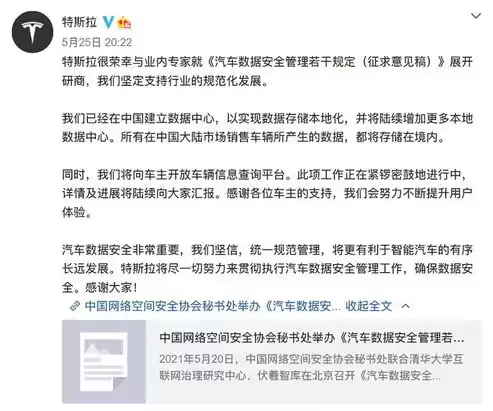 特斯拉

5月25日 20:22

特斯拉很荣幸与业内专家就《汽车数据安全管理若干规定（征求意见稿）》展开研商，我们坚定支持行业的规范化发展。

我们已经在中国建立数据中心，以实现数据存储本地化，并将陆续增加更多本地数据中心。所有在中国大陆市场销售车辆所产生的数据，都将存储在境内。

同时，我们将向车主开放车辆信息查询平台。此项工作正在紧锣密鼓地进行中，详情及进展将陆续向大家汇报。感谢各位车主的支持，我们会努力不断提升用户体验。

汽车数据安全非常重要，我们坚信，统一规范管理，将更有利于智能汽车的有序长远发展。特斯拉将尽一切努力来贯彻执行汽车数据安全管理工作，确保数据安全。感谢大家！

中国网络空间安全协会秘书处举办《汽车数据安... 收起全文

中国网络空间安全协会秘书处举办《汽车数据安全管理若...

2021年5月20日，中国网络空间安全协会秘书处联合清华大学互联网治理研究中心、伏羲智库在北京召开《汽车数据安全...